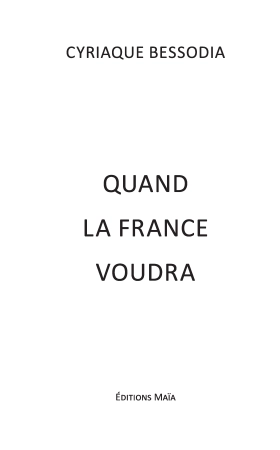 CYRIAQUE BESSODIA

QUAND
LA FRANCE
VOUDRA

ÉDITIONS MAÏA